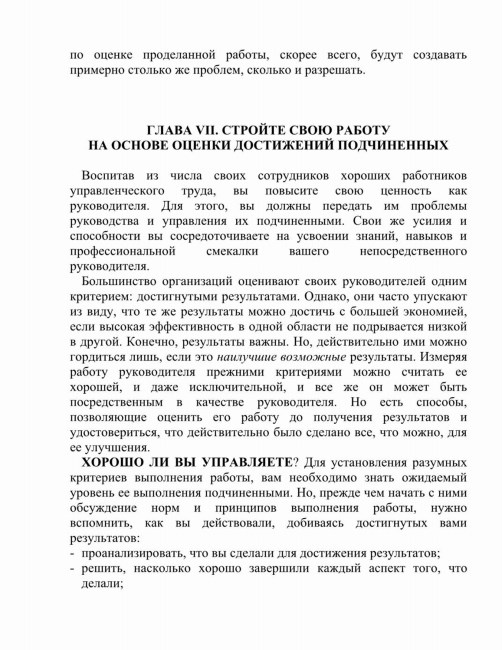 по оценке проделанной работы, скорее всего, будут создавать примерно столько же проблем, сколько и разрешать.

ГЛАВА VII. СТРОЙТЕ СВОЮ РАБОТУ
НА ОСНОВЕ ОЦЕНКИ ДОСТИЖЕНИЙ ПОДЧИНЕННЫХ

Воспитав из числа своих сотрудников хороших работников управленческого труда, вы повысите свою ценность как руководителя. Для этого, вы должны передать им проблемы руководства и управления их подчиненными. Свои же усилия и способности вы сосредоточиваете на усвоении знаний, навыков и профессиональной смекалки вашего непосредственного руководителя.

Большинство организаций оценивают своих руководителей одним критерием: достигнутыми результатами. Однако, они часто упускают из виду, что те же результаты можно достичь с большей экономией, если высокая эффективность в одной области не подрывается низкой в другой. Конечно, результаты важны. Но, действительно ими можно гордиться лишь, если это наилучшие возможные результаты. Измеряя работу руководителя прежними критериями можно считать ее хорошей, и даже исключительной, и все же он может быть посредственным в качестве руководителя. Но есть способы, позволяющие оценить его работу до получения результатов и удостовериться, что действительно было сделано все, что можно, для ее улучшения.

ХОРОШО ЛИ ВЫ УПРАВЛЯЕТЕ? Для установления разумных критериев выполнения работы, вам необходимо знать ожидаемый уровень ее выполнения подчиненными. Но, прежде чем начать с ними обсуждение норм и принципов выполнения работы, нужно вспомнить, как вы действовали, добиваясь достигнутых вами результатов:
- проанализировать, что вы сделали для достижения результатов;
- решить, насколько хорошо завершили каждый аспект того, что делали;